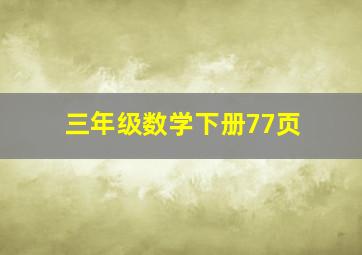 三年级数学下册77页